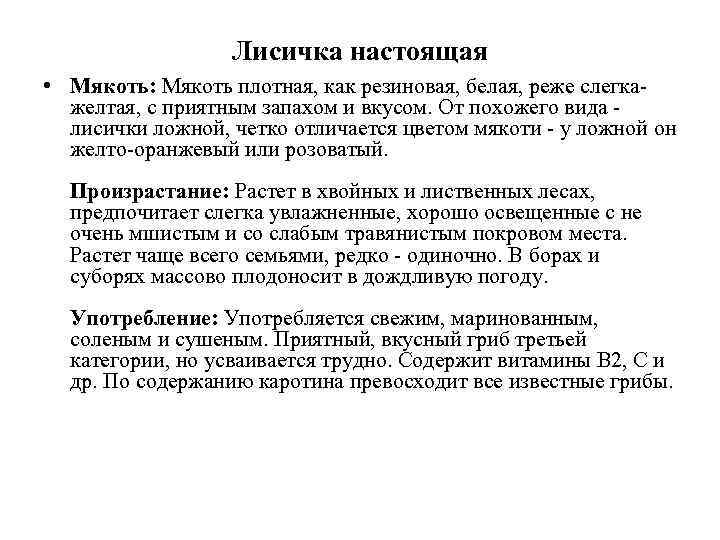 Лисичка настоящая

• **Мякоть:** Мякоть плотная, как резиновая, белая, реже слегка-желтая, с приятным запахом и вкусом. От похожего вида - лисички ложной, четко отличается цветом мякоти - у ложной он желто-оранжевый или розоватый.

**Произрастание:** Растет в хвойных и лиственных лесах, предпочитает слегка увлажненные, хорошо освещенные с не очень мшистым и со слабым травянистым покровом места. Растет чаще всего семьями, редко - одиночно. В борах и суборях массово плодоносит в дождливую погоду.

**Употребление:** Употребляется свежим, маринованным, соленым и сушеным. Приятный, вкусный гриб третьей категории, но усваивается трудно. Содержит витамины В2, С и др. По содержанию каротина превосходит все известные грибы.